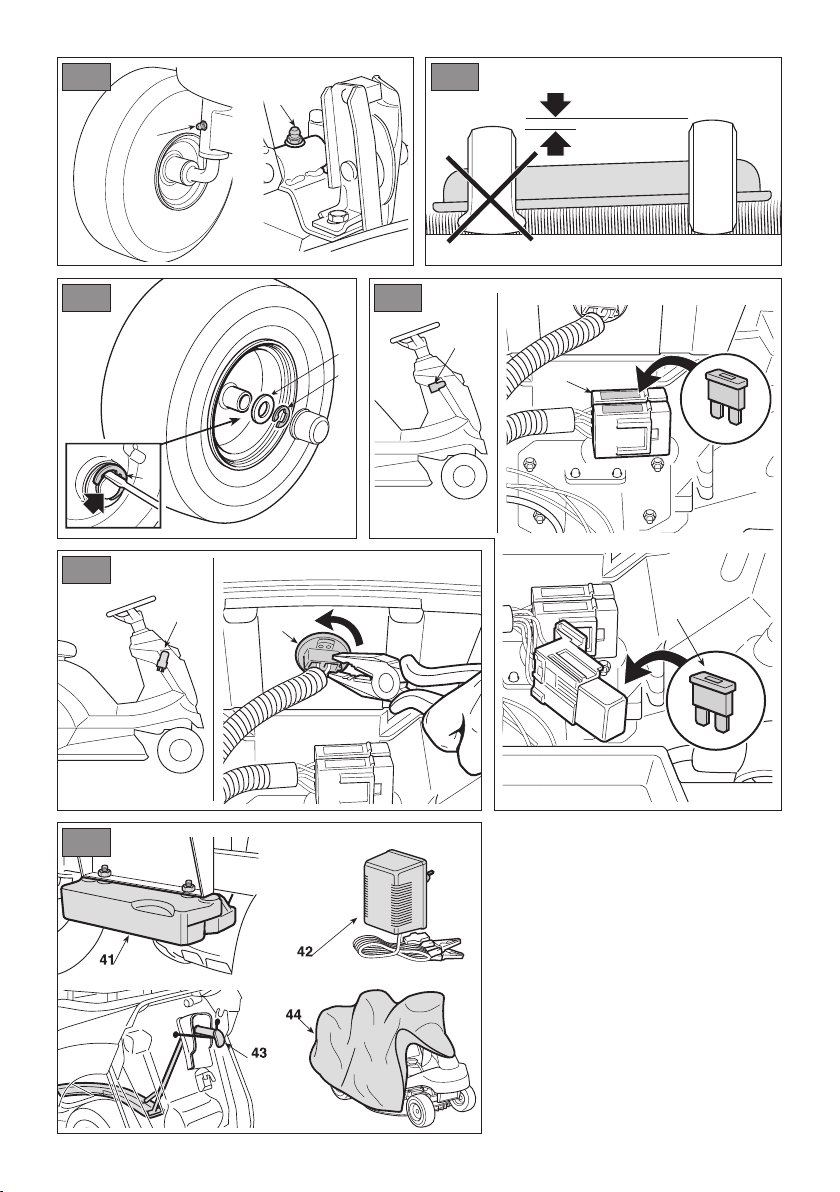 41

42

43

44